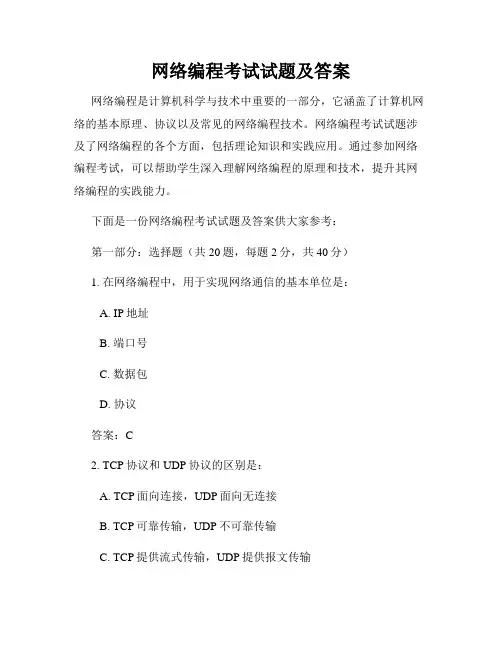 网络编程考试试题及答案

网络编程是计算机科学与技术中重要的一部分，它涵盖了计算机网络的基本原理、协议以及常见的网络编程技术。网络编程考试试题涉及了网络编程的各个方面，包括理论知识和实践应用。通过参加网络编程考试，可以帮助学生深入理解网络编程的原理和技术，提升其网络编程的实践能力。

下面是一份网络编程考试试题及答案供大家参考：

第一部分：选择题（共 20 题，每题 2 分，共 40 分）

1. 在网络编程中，用于实现网络通信的基本单位是：

A. IP 地址

B. 端口号

C. 数据包

D. 协议

答案：C

2. TCP 协议和 UDP 协议的区别是：

A. TCP 面向连接，UDP 面向无连接

B. TCP 可靠传输，UDP 不可靠传输

C. TCP 提供流式传输，UDP 提供报文传输